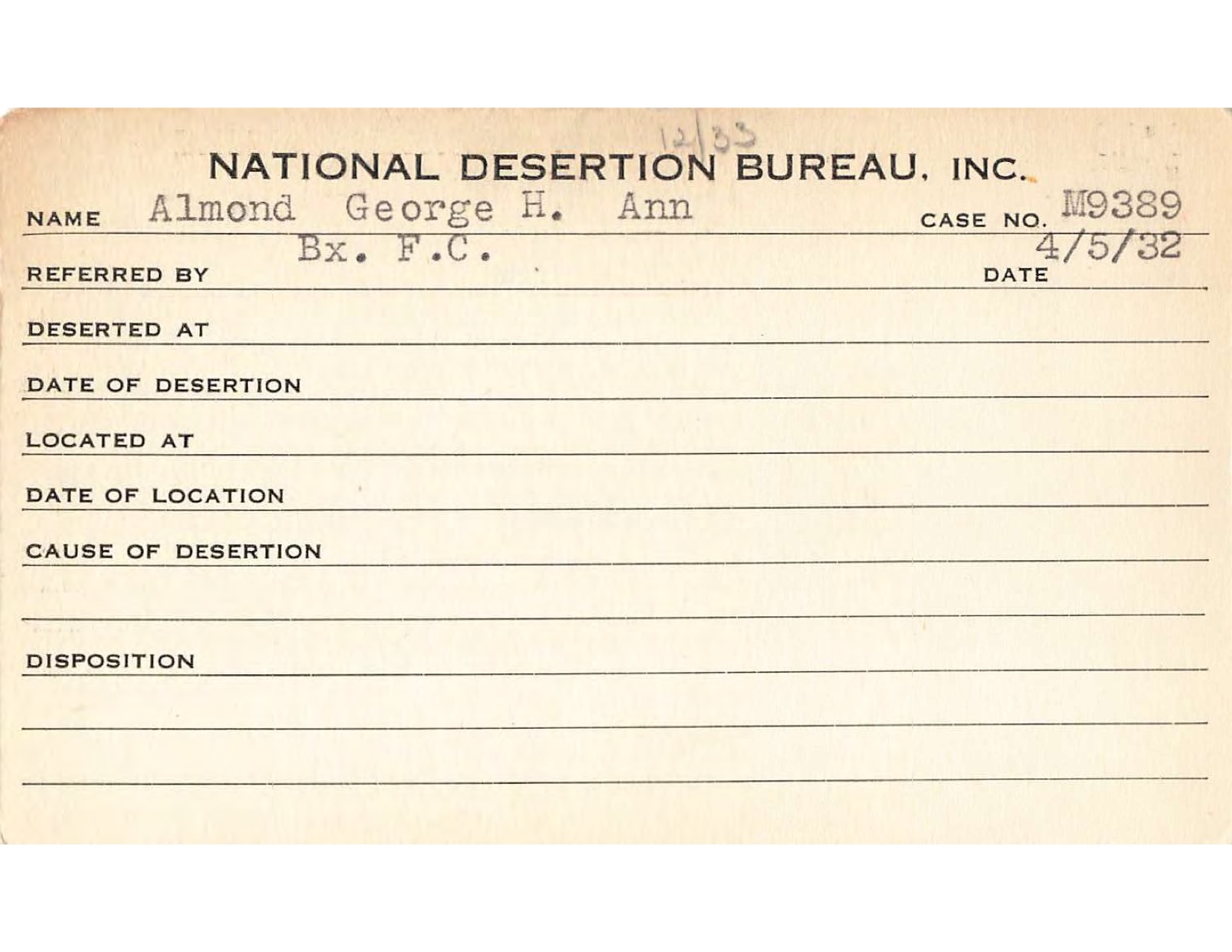 12/33

NATIONAL DESERTION BUREAU, INC.

NAME Almond George H. Ann CASE NO. M9389

REFERRED BY Bx. F.C. DATE 4/5/32

DESERTED AT

DATE OF DESERTION

LOCATED AT

DATE OF LOCATION

CAUSE OF DESERTION

DISPOSITION